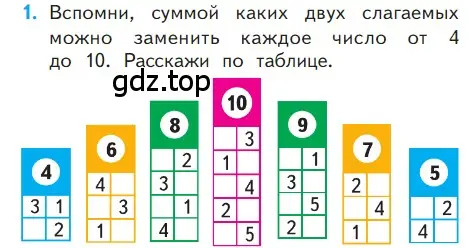 1. Вспомни, суммой каких двух слагаемых можно заменить каждое число от 4 до 10. Расскажи по таблице.

gdz.top

| 4 | |
|---|---|
| 3 | 1 |
| | 2 |

| 6 | |
|---|---|
| 4 | |
| | 3 |
| 1 | |

| 8 | |
|---|---|
| | 2 |
| 3 | |
| | 1 |
| 4 | |

| 10 | |
|---|---|
| | 3 |
| 1 | |
| | 4 |
| 2 | |
| | 5 |

| 9 | |
|---|---|
| | 1 |
| 3 | |
| | 5 |
| 2 | |

| 7 | |
|---|---|
| 2 | |
| | 4 |
| 1 | |

| 5 | |
|---|---|
| | 2 |
| 4 | |